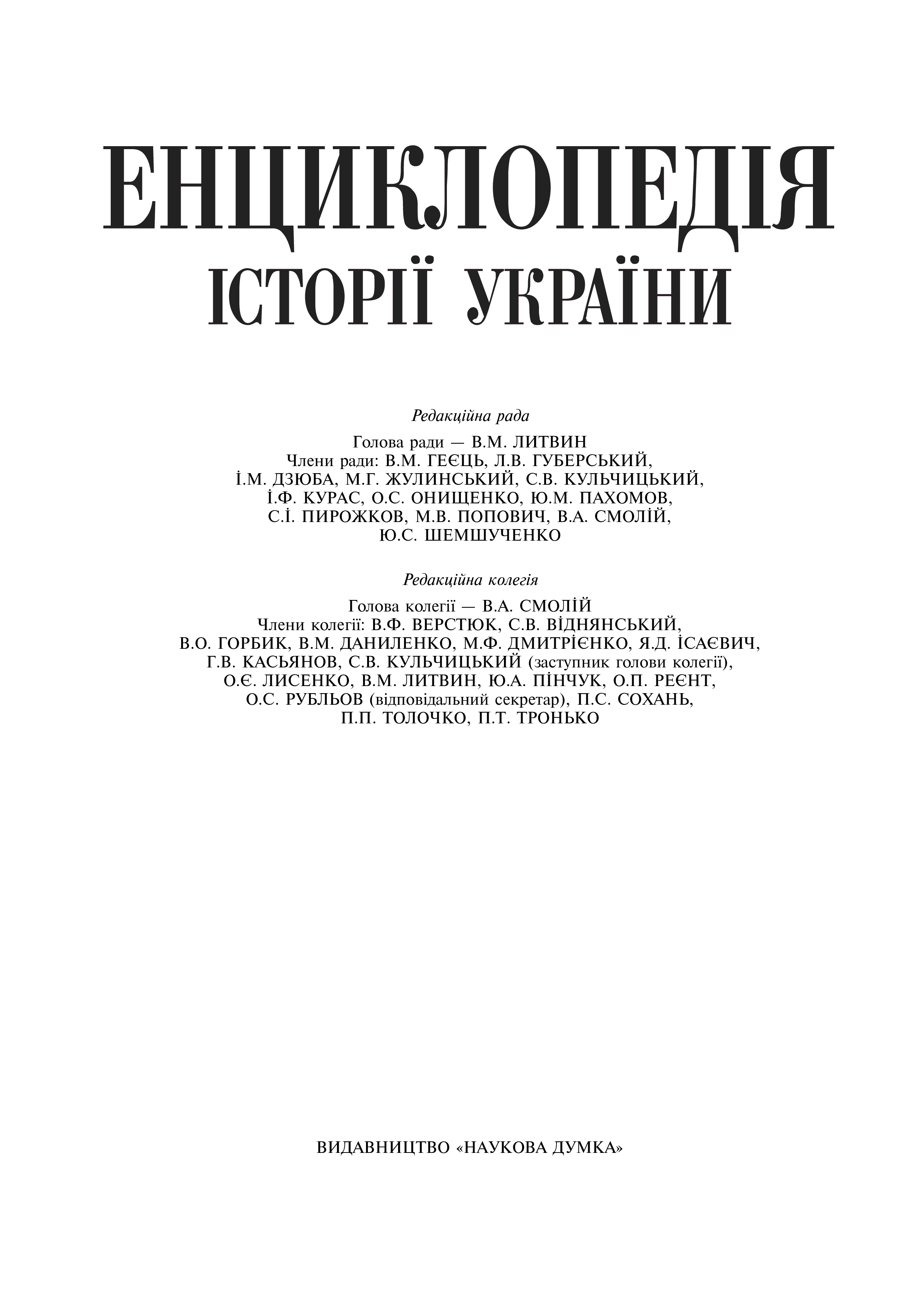 ЕНЦИКЛОПЕДІЯ
ІСТОРІЇ УКРАЇНИ

Редакційна рада

Голова ради — В.М. ЛИТВИН
Члени ради: В.М. ГЕЄЦЬ, Л.В. ГУБЕРСЬКИЙ, І.М. ДЗЮБА, М.Г. ЖУЛИНСЬКИЙ, С.В. КУЛЬЧИЦЬКИЙ, І.Ф. КУРАС, О.С. ОНИЩЕНКО, Ю.М. ПАХОМОВ, С.І. ПИРОЖКОВ, М.В. ПОПОВИЧ, В.А. СМОЛІЙ, Ю.С. ШЕМШУЧЕНКО

Редакційна колегія

Голова колегії — В.А. СМОЛІЙ
Члени колегії: В.Ф. ВЕРСТЮК, С.В. ВІДНЯНСЬКИЙ, В.О. ГОРБИК, В.М. ДАНИЛЕНКО, М.Ф. ДМИТРІЄНКО, Я.Д. ІСАЄВИЧ, Г.В. КАСЬЯНОВ, С.В. КУЛЬЧИЦЬКИЙ (заступник голови колегії), О.Є. ЛИСЕНКО, В.М. ЛИТВИН, Ю.А. ПІНЧУК, О.П. РЕЄНТ, О.С. РУБЛЬОВ (відповідальний секретар), П.С. СОХАНЬ, П.П. ТОЛОЧКО, П.Т. ТРОНЬКО

ВИДАВНИЦТВО «НАУКОВА ДУМКА»